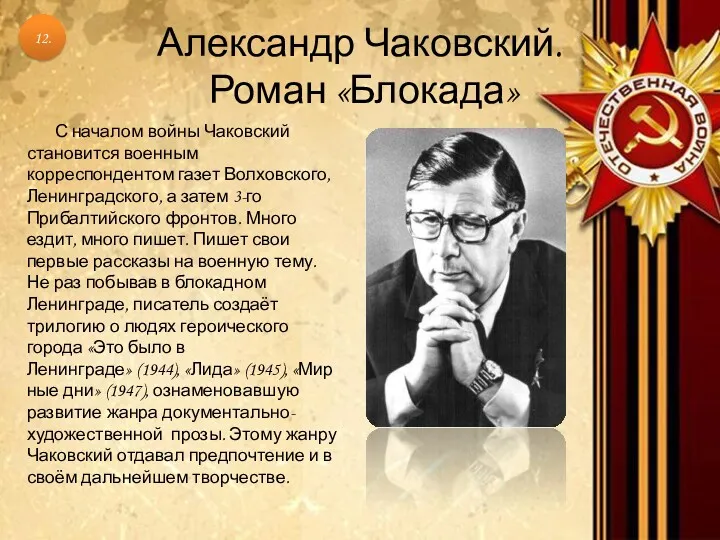 12.

Александр Чаковский. Роман «Блокада»

С началом войны Чаковский становится военным корреспондентом газет Волховского, Ленинградского, а затем 3-го Прибалтийского фронтов. Много ездит, много пишет. Пишет свои первые рассказы на военную тему. Не раз побывав в блокадном Ленинграде, писатель создаёт трилогию о людях героического города «Это было в Ленинграде» (1944), «Лида» (1945), «Мир ные дни» (1947), ознаменовавшую развитие жанра документально-художественной прозы. Этому жанру Чаковский отдавал предпочтение и в своём дальнейшем творчестве.

ОТЕЧЕСТВЕННАЯ ВОЙНА